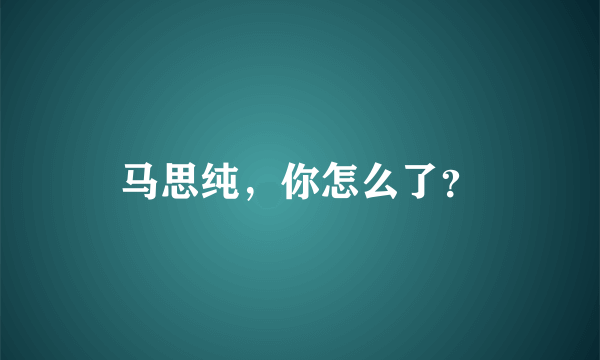 马思纯，你怎么了?